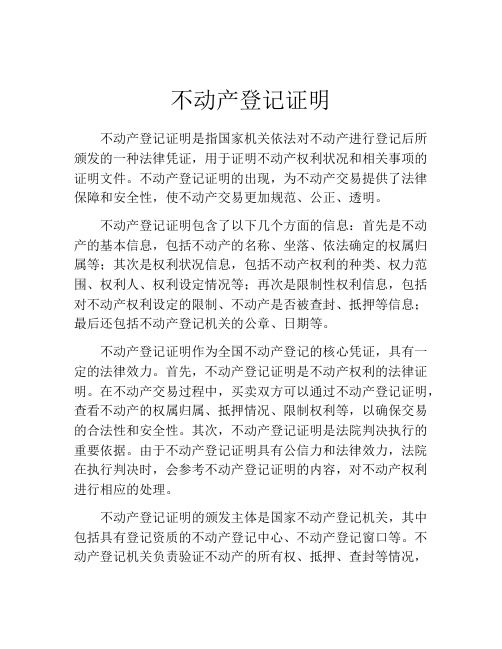 不动产登记证明

不动产登记证明是指国家机关依法对不动产进行登记后所颁发的一种法律凭证，用于证明不动产权利状况和相关事项的证明文件。不动产登记证明的出现，为不动产交易提供了法律保障和安全性，使不动产交易更加规范、公正、透明。

不动产登记证明包含了以下几个方面的信息：首先是不动产的基本信息，包括不动产的名称、坐落、依法确定的权属归属等；其次是权利状况信息，包括不动产权利的种类、权力范围、权利人、权利设定情况等；再次是限制性权利信息，包括对不动产权利设定的限制、不动产是否被查封、抵押等信息；最后还包括不动产登记机关的公章、日期等。

不动产登记证明作为全国不动产登记的核心凭证，具有一定的法律效力。首先，不动产登记证明是不动产权利的法律证明。在不动产交易过程中，买卖双方可以通过不动产登记证明，查看不动产的权属归属、抵押情况、限制权利等，以确保交易的合法性和安全性。其次，不动产登记证明是法院判决执行的重要依据。由于不动产登记证明具有公信力和法律效力，法院在执行判决时，会参考不动产登记证明的内容，对不动产权利进行相应的处理。

不动产登记证明的颁发主体是国家不动产登记机关，其中包括具有登记资质的不动产登记中心、不动产登记窗口等。不动产登记机关负责验证不动产的所有权、抵押、查封等情况，